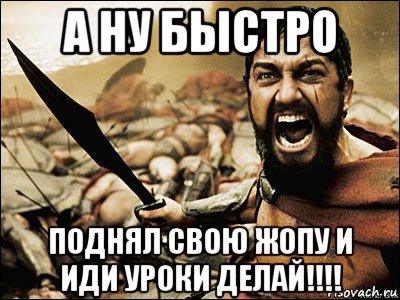 А НУ БЫСТРО

ПОДНЯЛ СВОЮ ЖОПУ И ИДИ УРОКИ ДЕЛАЙ!!!!

risovach.ru